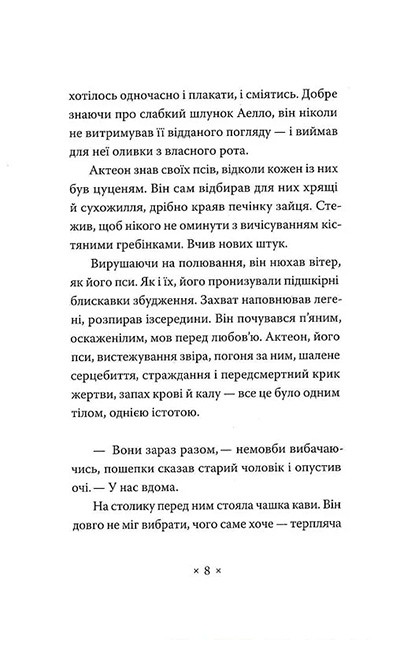 хотілось одночасно і плакати, і сміятись. Добре знаючи про слабкий шлунок Аелло, він ніколи не витримував її відданого погляду — і виймав для неї оливки з власного рота.

Актеон знав своїх псів, відколи кожен із них був цуценям. Він сам відбирав для них хрящі й сухожилля, дрібно краяв печінку зайця. Стежив, щоб нікого не оминути з вичісуванням кістяними гребінками. Вчив нових штук.

Вирушаючи на полювання, він нюхав вітер, як його пси. Як і їх, його пронизували підшкірні блискавки збудження. Захват наповнював легені, розпирав ізсередини. Він почувався п'яним, оскаженілим, мов перед любов'ю. Актеон, його пси, вистежування звіра, погоня за ним, шалене серцебиття, страждання і передсмертний крик жертви, запах крові й калу — все це було одним тілом, однією істотою.

— Вони зараз разом, — немовби вибачаючись, пошепки сказав старий чоловік і опустив очі. — У нас вдома.

На столику перед ним стояла чашка кави. Він довго не міг вибрати, чого саме хоче — терпляча

× 8 ×